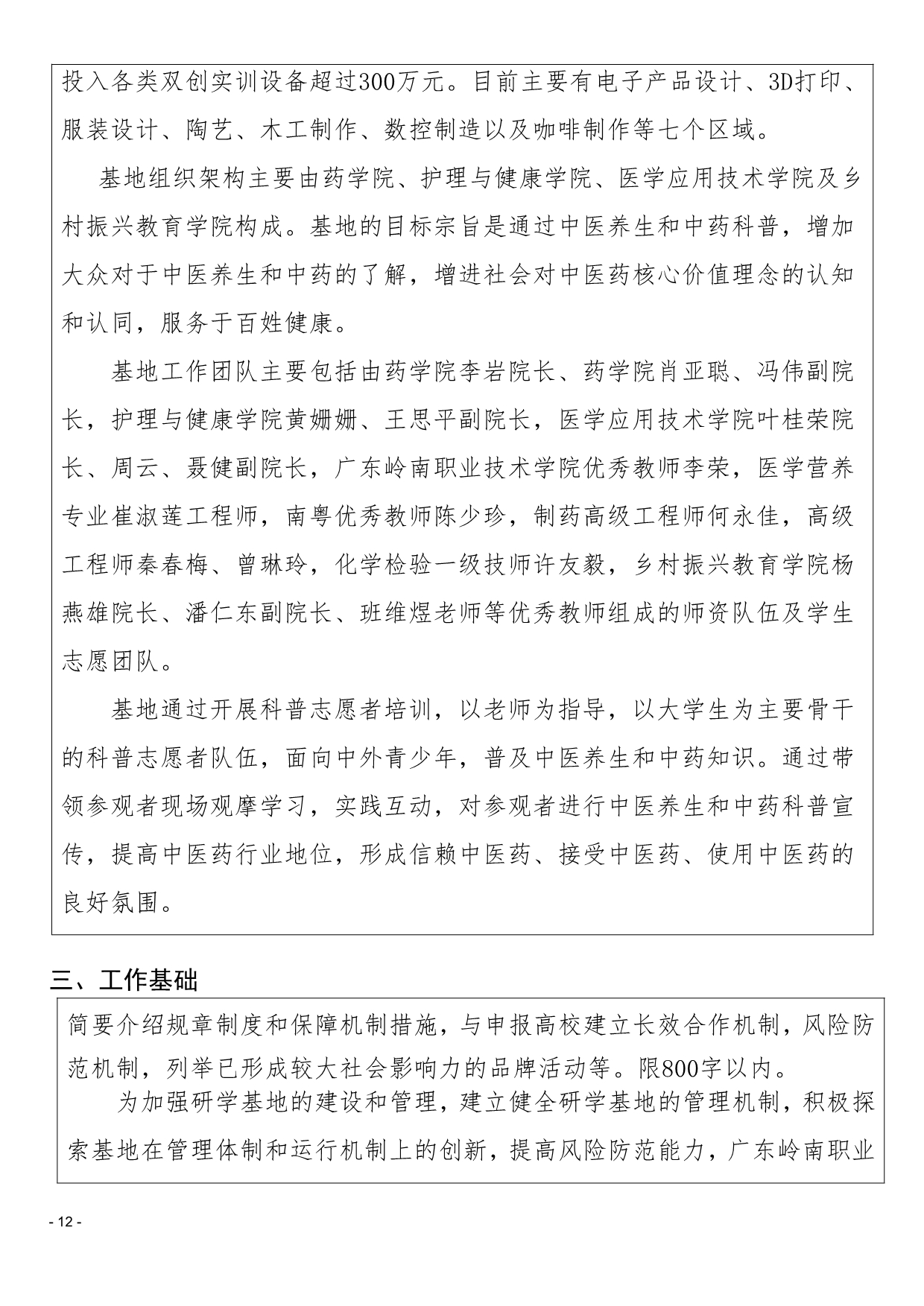 投入各类双创实训设备超过300万元。目前主要有电子产品设计、3D打印、服装设计、陶艺、木工制作、数控制造以及咖啡制作等七个区域。

基地组织架构主要由药学院、护理与健康学院、医学应用技术学院及乡村振兴教育学院构成。基地的目标宗旨是通过中医养生和中药科普，增加大众对于中医养生和中药的了解，增进社会对中医药核心价值理念的认知和认同，服务于百姓健康。

基地工作团队主要包括由药学院李岩院长、药学院肖亚聪、冯伟副院长，护理与健康学院黄姗姗、王思平副院长，医学应用技术学院叶桂荣院长、周云、聂健副院长，广东岭南职业技术学院优秀教师李荣，医学营养专业崔淑莲工程师，南粤优秀教师陈少珍，制药高级工程师何永佳，高级工程师秦春梅、曾琳玲，化学检验一级技师许友毅，乡村振兴教育学院杨燕雄院长、潘仁东副院长、班维煜老师等优秀教师组成的师资队伍及学生志愿团队。

基地通过开展科普志愿者培训，以老师为指导，以大学生为主要骨干的科普志愿者队伍，面向中外青少年，普及中医养生和中药知识。通过带领参观者现场观摩学习，实践互动，对参观者进行中医养生和中药科普宣传，提高中医药行业地位，形成信赖中医药、接受中医药、使用中医药的良好氛围。

三、工作基础

简要介绍规章制度和保障机制措施，与申报高校建立长效合作机制，风险防范机制，列举已形成较大社会影响力的品牌活动等。限800字以内。

为加强研学基地的建设和管理，建立健全研学基地的管理机制，积极探索基地在管理体制和运行机制上的创新，提高风险防范能力，广东岭南职业

- 12 -